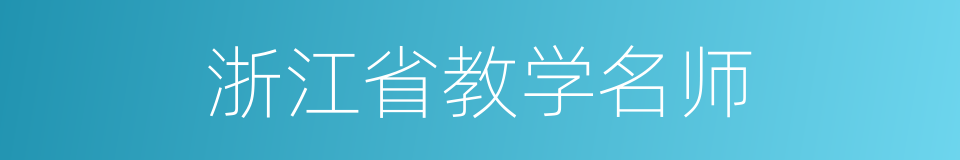 浙江省教学名师